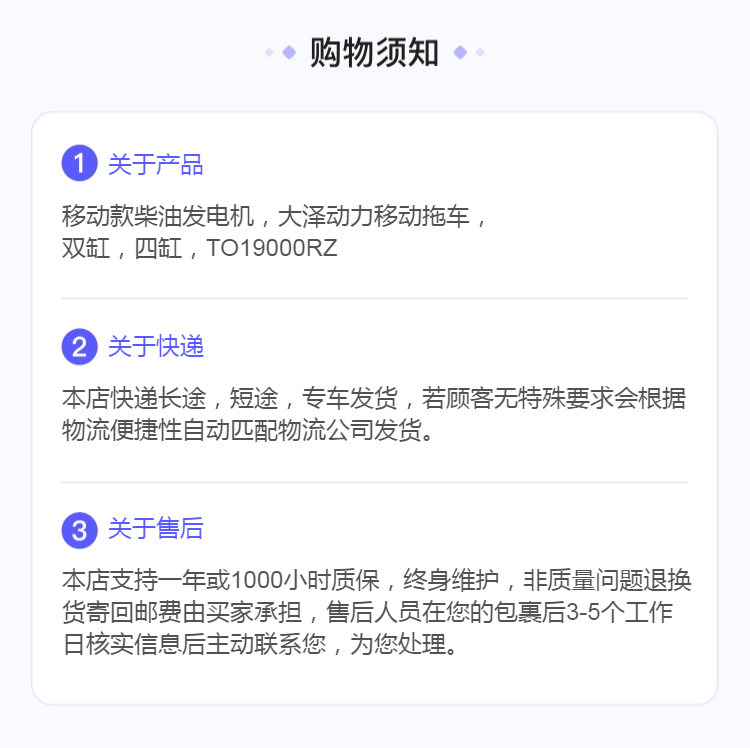 购物须知

1 关于产品

移动款柴油发电机，大泽动力移动拖车，
双缸，四缸，TO19000RZ

2 关于快递

本店快递长途，短途，专车发货，若顾客无特殊要求会根据物流便捷性自动匹配物流公司发货。

3 关于售后

本店支持一年或1000小时质保，终身维护，非质量问题退换货寄回邮费由买家承担，售后人员在您的包裹后3-5个工作日核实信息后主动联系您，为您处理。